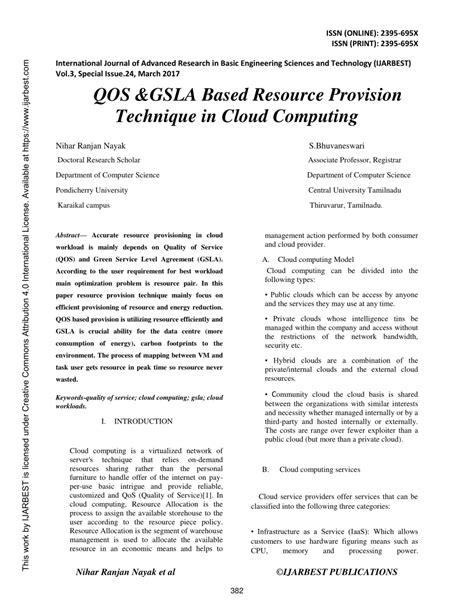 This work by IJARBEST is licensed under Creative Commons Attribution 4.0 International License. Available at https://www.ijarbest.com

ISSN (ONLINE): 2395-695X
ISSN (PRINT): 2395-695X

International Journal of Advanced Research in Basic Engineering Sciences and Technology (IJARBEST)
Vol.3, Special Issue.24, March 2017

QOS &GSLA Based Resource Provision Technique in Cloud Computing

Nihar Ranjan Nayak
Doctoral Research Scholar
Department of Computer Science
Pondicherry University
Karaikal campus

S.Bhuvaneswari
Associate Professor, Registrar
Department of Computer Science
Central University Tamilnadu
Thiruvarur, Tamilnadu.

Abstract— Accurate resource provisioning in cloud workload is mainly depends on Quality of Service (QOS) and Green Service Level Agreement (GSLA). According to the user requirement for best workload main optimization problem is resource pair. In this paper resource provision technique mainly focus on efficient provisioning of resource and energy reduction. QOS based provision is utilizing resource efficiently and GSLA is crucial ability for the data centre (more consumption of energy), carbon footprints to the environment. The process of mapping between VM and task user gets resource in peak time so resource never wasted.

Keywords-quality of service; cloud computing; gsla; cloud workloads.

I. INTRODUCTION

Cloud computing is a virtualized network of server's technique that relies on-demand resources sharing rather than the personal furniture to handle offer of the internet on pay-per-use basic intrigue and provide reliable, customized and QoS (Quality of Service)[1]. In cloud computing, Resource Allocation is the process to assign the available storehouse to the user according to the resource piece policy. Resource Allocation is the segment of warehouse management is used to allocate the available resource in an economic means and helps to management action performed by both consumer and cloud provider.

A. Cloud computing Model

Cloud computing can be divided into the following types:

• Public clouds which can be access by anyone and the services they may use at any time.

• Private clouds whose intelligence tins be managed within the company and access without the restrictions of the network bandwidth, security etc.

• Hybrid clouds are a combination of the private/internal clouds and the external cloud resources.

• Community cloud the cloud basis is shared between the organizations with similar interests and necessity whether managed internally or by a third-party and hosted internally or externally. The costs are range over fewer exploiter than a public cloud (but more than a private cloud).

B. Cloud computing services

Cloud service providers offer services that can be classified into the following three categories:

• Infrastructure as a Service (IaaS): Which allows customers to use hardware figuring means such as CPU, memory and processing power.

Nihar Ranjan Nayak et al
©IJARBEST PUBLICATIONS

382